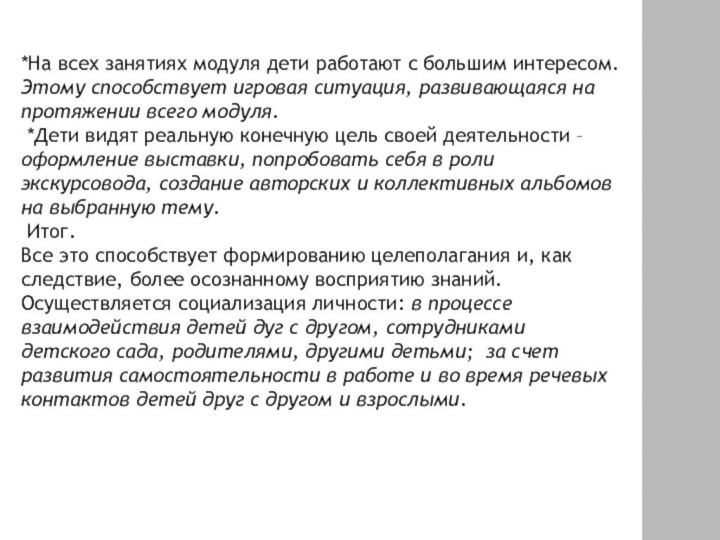 *На всех занятиях модуля дети работают с большим интересом. Этому способствует игровая ситуация, развивающаяся на протяжении всего модуля.
*Дети видят реальную конечную цель своей деятельности – оформление выставки, попробовать себя в роли экскурсовода, создание авторских и коллективных альбомов на выбранную тему.
Итог.
Все это способствует формированию целеполагания и, как следствие, более осознанному восприятию знаний. Осуществляется социализация личности: в процессе взаимодействия детей дуг с другом, сотрудниками детского сада, родителями, другими детьми; за счет развития самостоятельности в работе и во время речевых контактов детей друг с другом и взрослыми.